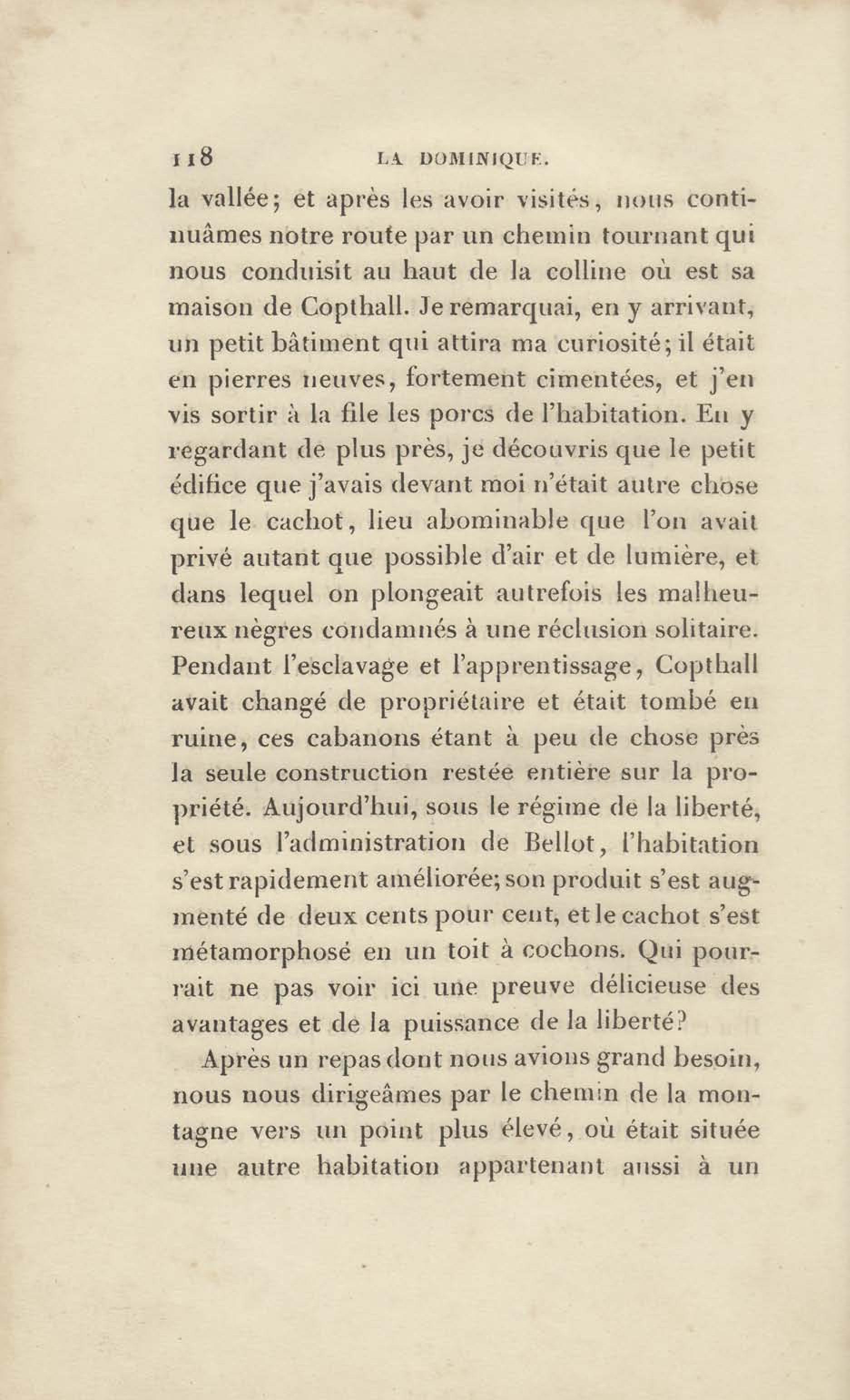 118 LA DOMINIQUE.

la vallée; et après les avoir visités, nous continuâmes notre route par un chemin tournant qui nous conduisit au haut de la colline où est sa maison de Copthall. Je remarquai, en y arrivant, un petit bâtiment qui attira ma curiosité; il était en pierres neuves, fortement cimentées, et j'en vis sortir à la file les porcs de l'habitation. En y regardant de plus près, je découvris que le petit édifice que j'avais devant moi n'était autre chose que le cachot, lieu abominable que l'on avait privé autant que possible d'air et de lumière, et dans lequel on plongeait autrefois les malheureux nègres condamnés à une réclusion solitaire. Pendant l'esclavage et l'apprentissage, Copthall avait changé de propriétaire et était tombé en ruine, ces cabanons étant à peu de chose près la seule construction restée entière sur la propriété. Aujourd'hui, sous le régime de la liberté, et sous l'administration de Bellot, l'habitation s'est rapidement améliorée; son produit s'est augmenté de deux cents pour cent, et le cachot s'est métamorphosé en un toit à cochons. Qui pourrait ne pas voir ici une preuve délicieuse des avantages et de la puissance de la liberté?

Après un repas dont nous avions grand besoin, nous nous dirigeâmes par le chemin de la montagne vers un point plus élevé, où était située une autre habitation appartenant aussi à un